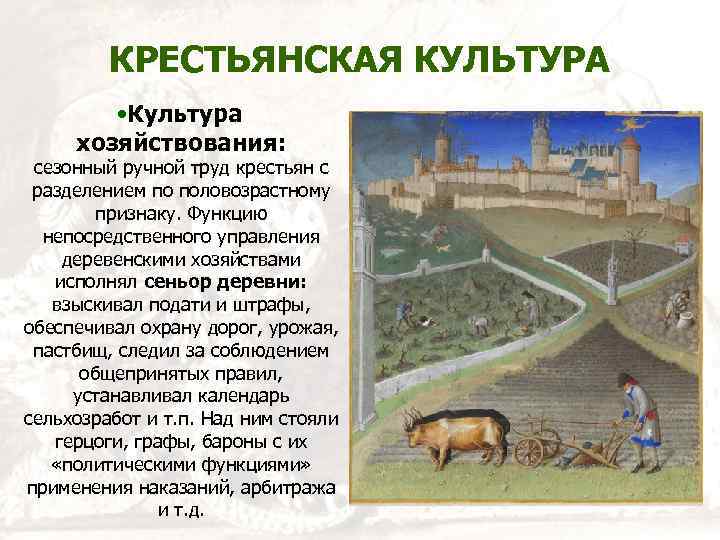 КРЕСТЬЯНСКАЯ КУЛЬТУРА

•Культура хозяйствования: сезонный ручной труд крестьян с разделением по половозрастному признаку. Функцию непосредственного управления деревенскими хозяйствами исполнял сеньор деревни: взыскивал подати и штрафы, обеспечивал охрану дорог, урожая, пастбищ, следил за соблюдением общепринятых правил, устанавливал календарь сельхозработ и т.п. Над ним стояли герцоги, графы, бароны с их «политическими функциями» применения наказаний, арбитража и т.д.